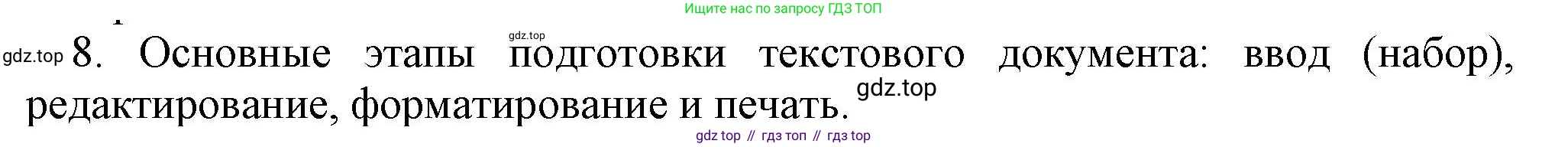 Ищите нас по запросу ГДЗ ТОП

gdz.top

gdz.top 8. Основные этапы подготовки текстового документа: ввод (набор), редактирование, форматирование и печать.

gdz.top

gdz top // гдз топ // гдз top